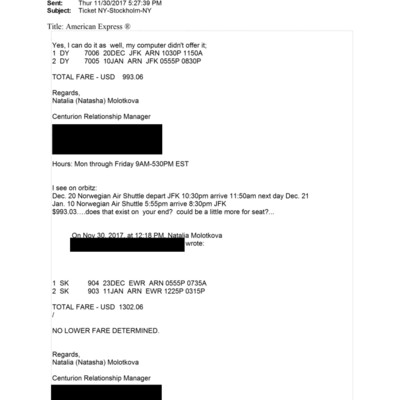 Sent: Thur 11/30/2017 5:27:39 PM
Subject: Ticket NY-Stockholm-NY

Title: American Express ®

Yes, I can do it as well, my computer didn't offer it;
1 DY 7006 20DEC JFK ARN 1030P 1150A
2 DY 7005 10JAN ARN JFK 0555P 0830P

TOTAL FARE - USD 993.06

Regards,
Natalia (Natasha) Molotkova

Centurion Relationship Manager

Hours: Mon through Friday 9AM-530PM EST

I see on orbitz:
Dec. 20 Norwegian Air Shuttle depart JFK 10:30pm arrive 11:50am next day Dec. 21
Jan. 10 Norwegian Air Shuttle 5:55pm arrive 8:30pm JFK
$993.03....does that exist on your end? could be a little more for seat?...

On Nov 30, 2017, at 12:18 PM, Natalia Molotkova wrote:

1 SK 904 23DEC EWR ARN 0555P 0735A
2 SK 903 11JAN ARN EWR 1225P 0315P

TOTAL FARE - USD 1302.06
/

NO LOWER FARE DETERMINED.

Regards,
Natalia (Natasha) Molotkova

Centurion Relationship Manager